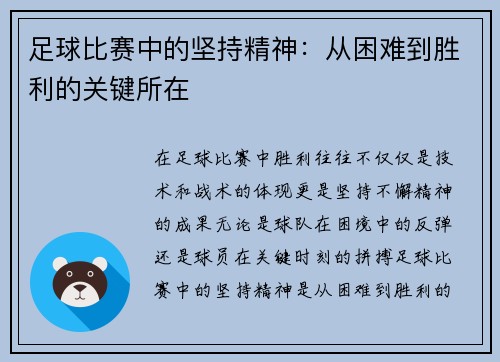 足球比赛中的坚持精神：从困难到胜利的关键所在

在足球比赛中胜利往往不仅仅是技术和战术的体现更是坚持不懈精神的成果无论是球队在困境中的反弹还是球员在关键时刻的拼搏足球比赛中的坚持精神是从困难到胜利的